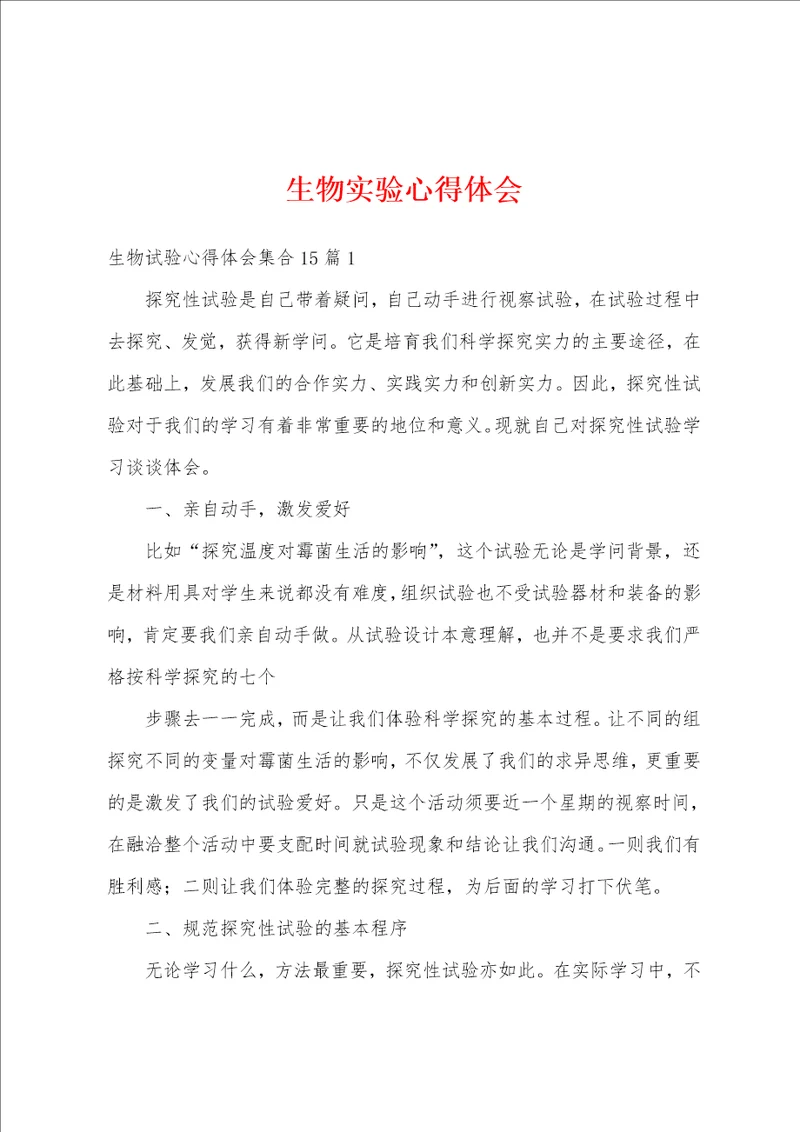 生物实验心得体会

生物试验心得体会集合15篇1

探究性试验是自己带着疑问，自己动手进行视察试验，在试验过程中去探究、发觉，获得新学问。它是培育我们科学探究实力的主要途径，在此基础上，发展我们的合作实力、实践实力和创新实力。因此，探究性试验对于我们的学习有着非常重要的地位和意义。现就自己对探究性试验学习谈谈体会。

一、亲自动手，激发爱好

比如“探究温度对霉菌生活的影响”，这个试验无论是学问背景，还是材料用具对学生来说都没有难度，组织试验也不受试验器材和装备的影响，肯定要我们亲自动手做。从试验设计本意理解，也并不是要求我们严格按科学探究的七个

步骤去一一完成，而是让我们体验科学探究的基本过程。让不同的组探究不同的变量对霉菌生活的影响，不仅发展了我们的求异思维，更重要的是激发了我们的试验爱好。只是这个活动须要近一个星期的视察时间，在融洽整个活动中要支配时间就试验现象和结论让我们沟通。一则我们有胜利感；二则让我们体验完整的探究过程，为后面的学习打下伏笔。

二、规范探究性试验的基本程序

无论学习什么，方法最重要，探究性试验亦如此。在实际学习中，不